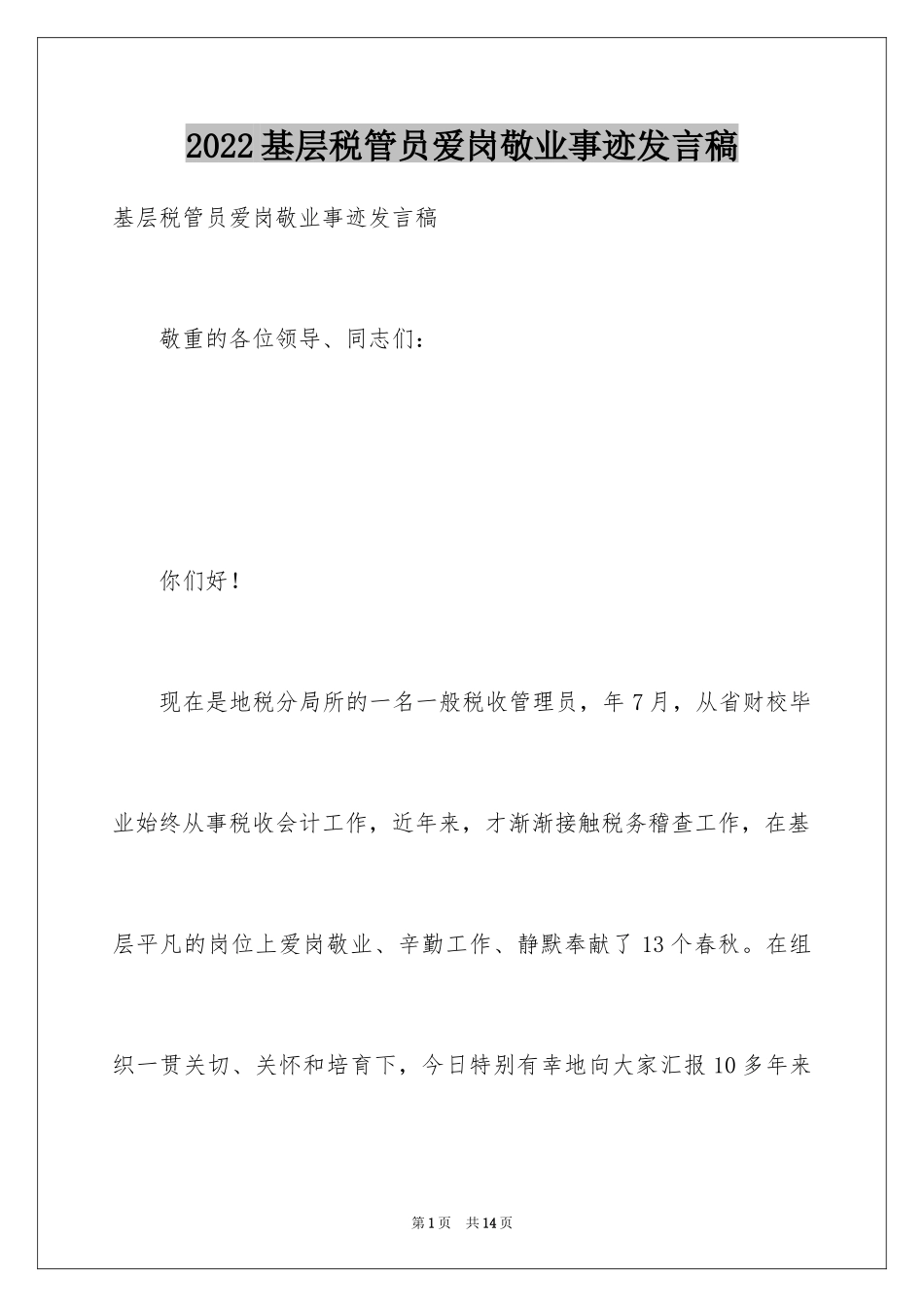 2022基层税管员爱岗敬业事迹发言稿

基层税管员爱岗敬业事迹发言稿

敬重的各位领导、同志们：

你们好！

现在是地税分局所的一名一般税收管理员，年7月，从省财校毕业始终从事税收会计工作，近年来，才渐渐接触税务稽查工作，在基层平凡的岗位上爱岗敬业、辛勤工作、静默奉献了13个春秋。在组织一贯关切、关怀和培育下，今日特别有幸地向大家汇报10多年来

第1页 共14页